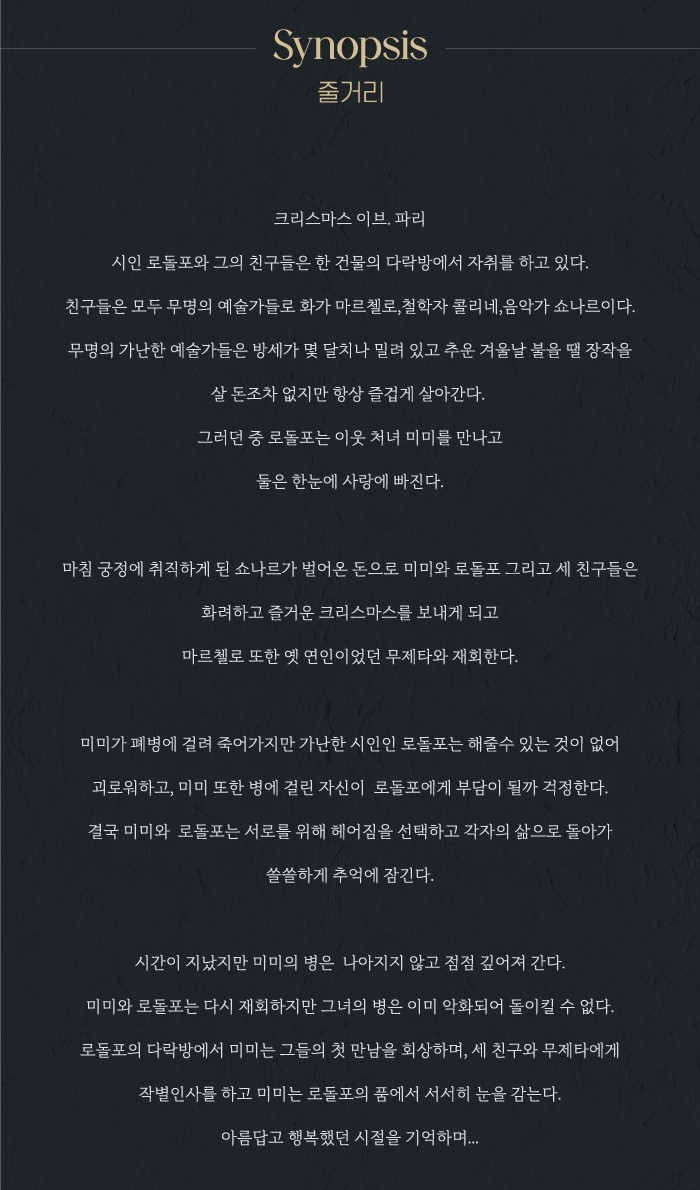 Synopsis
줄거리

크리스마스 이브. 파리
시인 로돌포와 그의 친구들은 한 건물의 다락방에서 자취를 하고 있다.
친구들은 모두 무명의 예술가들로 화가 마르첼로,철학자 콜리네,음악가 쇼나르이다.
무명의 가난한 예술가들은 방세가 몇 달치나 밀려 있고 추운 겨울날 불을 땔 장작을 살 돈조차 없지만 항상 즐겁게 살아간다.
그러던 중 로돌포는 이웃 처녀 미미를 만나고
둘은 한눈에 사랑에 빠진다.

마침 궁정에 취직하게 된 쇼나르가 벌어온 돈으로 미미와 로돌포 그리고 세 친구들은
화려하고 즐거운 크리스마스를 보내게 되고
마르첼로 또한 옛 연인이었던 무제타와 재회한다.

미미가 폐병에 걸려 죽어가지만 가난한 시인인 로돌포는 해줄수 있는 것이 없어
괴로워하고, 미미 또한 병에 걸린 자신이 로돌포에게 부담이 될까 걱정한다.
결국 미미와 로돌포는 서로를 위해 헤어짐을 선택하고 각자의 삶으로 돌아가
쓸쓸하게 추억에 잠긴다.

시간이 지났지만 미미의 병은 나아지지 않고 점점 깊어져 간다.
미미와 로돌포는 다시 재회하지만 그녀의 병은 이미 악화되어 돌이킬 수 없다.
로돌포의 다락방에서 미미는 그들의 첫 만남을 회상하며, 세 친구와 무제타에게
작별인사를 하고 미미는 로돌포의 품에서 서서히 눈을 감는다.
아름답고 행복했던 시절을 기억하며...